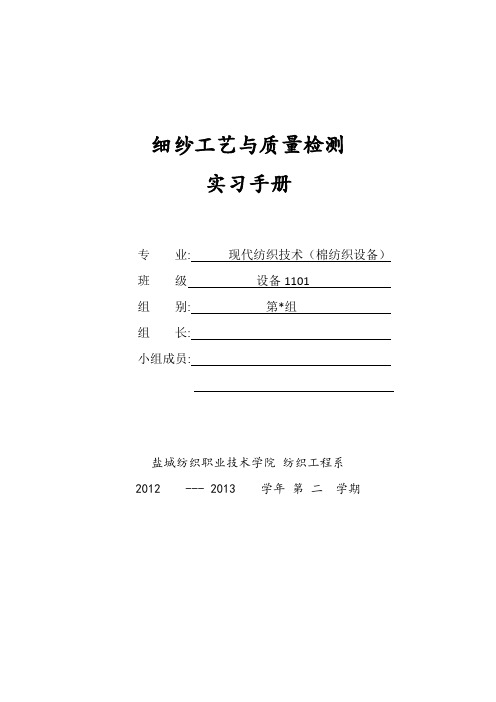 细纱工艺与质量检测
实习手册

专　　业: 现代纺织技术（棉纺织设备）
班　　级 设备 1101
组　　别: 第*组
组　　长:
小组成员:

盐城纺织职业技术学院 纺织工程系
2012 --- 2013 学年 第 二 学期